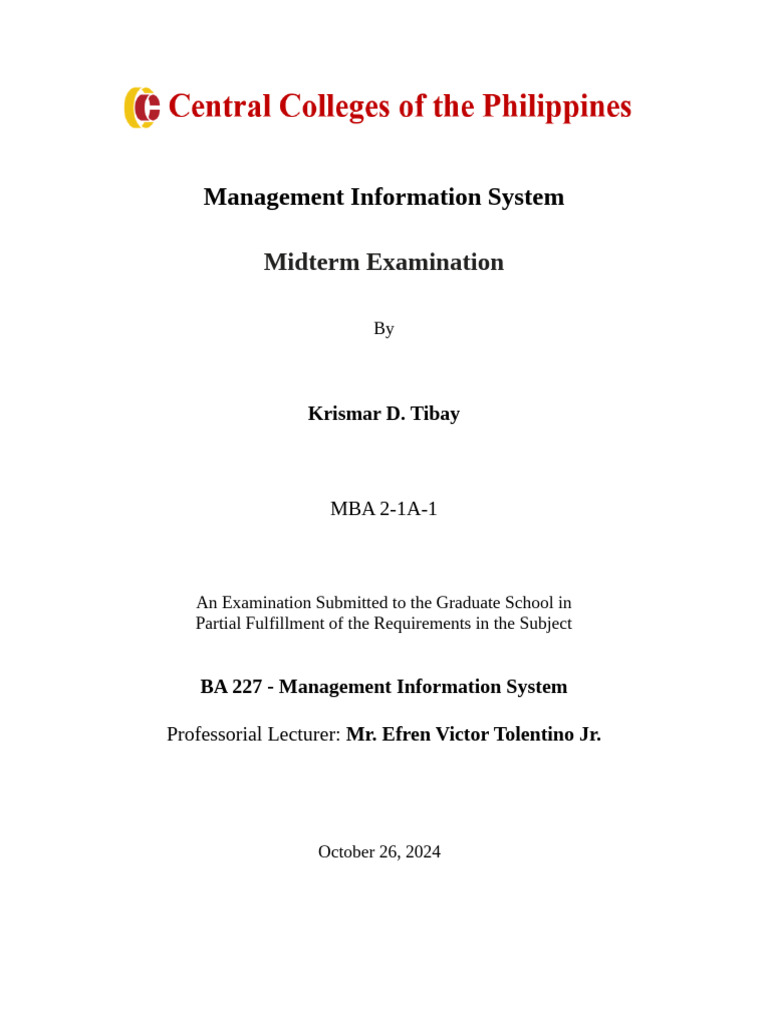 Central Colleges of the Philippines

Management Information System

Midterm Examination

By

Krismar D. Tibay

MBA 2-1A-1

An Examination Submitted to the Graduate School in Partial Fulfillment of the Requirements in the Subject

BA 227 - Management Information System

Professorial Lecturer: Mr. Efren Victor Tolentino Jr.

October 26, 2024